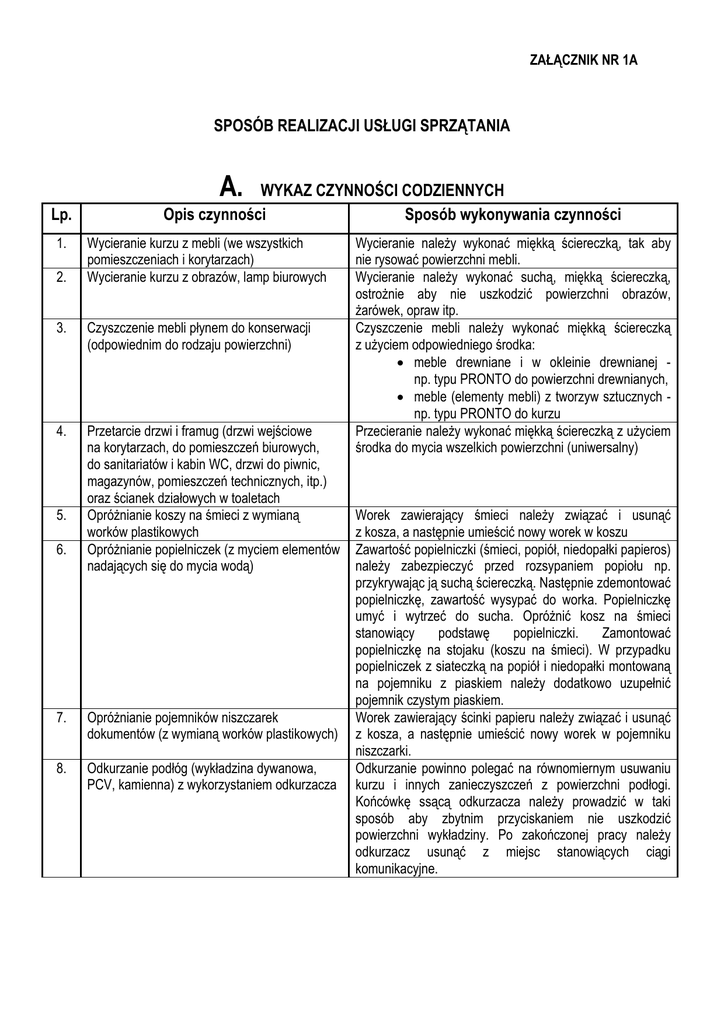 ZAŁĄCZNIK NR 1A

SPOSÓB REALIZACJI USŁUGI SPRZĄTANIA

A. WYKAZ CZYNNOŚCI CODZIENNYCH

| Lp. | Opis czynności | Sposób wykonywania czynności |
|---|---|---|
| 1. | Wycieranie kurzu z mebli (we wszystkich pomieszczeniach i korytarzach) | Wycieranie należy wykonać miękką ściereczką, tak aby nie rysować powierzchni mebli. |
| 2. | Wycieranie kurzu z obrazów, lamp biurowych | Wycieranie należy wykonać suchą, miękką ściereczką, ostrożnie aby nie uszkodzić powierzchni obrazów, żarówek, opraw itp. |
| 3. | Czyszczenie mebli płynem do konserwacji (odpowiednim do rodzaju powierzchni) | Czyszczenie mebli należy wykonać miękką ściereczką z użyciem odpowiedniego środka: • meble drewniane i w okleinie drewnianej - np. typu PRONTO do powierzchni drewnianych, • meble (elementy mebli) z tworzyw sztucznych - np. typu PRONTO do kurzu |
| 4. | Przetarcie drzwi i framug (drzwi wejściowe na korytarzach, do pomieszczeń biurowych, do sanitariatów i kabin WC, drzwi do piwnic, magazynów, pomieszczeń technicznych, itp.) oraz ścianek działowych w toaletach | Przecieranie należy wykonać miękką ściereczką z użyciem środka do mycia wszelkich powierzchni (uniwersalny) |
| 5. | Opróżnianie koszy na śmieci z wymianą worków plastikowych | Worek zawierający śmieci należy związać i usunąć z kosza, a następnie umieścić nowy worek w koszu |
| 6. | Opróżnianie popielniczek (z myciem elementów nadających się do mycia wodą) | Zawartość popielniczki (śmieci, popiół, niedopałki papieros) należy zabezpieczyć przed rozsypaniem popiołu np. przykrywając ją suchą ściereczką. Następnie zdemontować popielniczkę, zawartość wysypać do worka. Popielniczkę umyć i wytrzeć do sucha. Opróżnić kosz na śmieci stanowiący podstawę popielniczki. Zamontować popielniczkę na stojaku (koszu na śmieci). W przypadku popielniczek z siateczką na popiół i niedopałki montowaną na pojemniku z piaskiem należy dodatkowo uzupełnić pojemnik czystym piaskiem. |
| 7. | Opróżnianie pojemników niszczarek dokumentów (z wymianą worków plastikowych) | Worek zawierający ścinki papieru należy związać i usunąć z kosza, a następnie umieścić nowy worek w pojemniku niszczarki. |
| 8. | Odkurzanie podłóg (wykładzina dywanowa, PCV, kamienna) z wykorzystaniem odkurzacza | Odkurzanie powinno polegać na równomiernym usuwaniu kurzu i innych zanieczyszczeń z powierzchni podłogi. Końcówkę ssącą odkurzacza należy prowadzić w taki sposób aby zbytnim przyciskaniem nie uszkodzić powierzchni wykładziny. Po zakończonej pracy należy odkurzacz usunąć z miejsc stanowiących ciągi komunikacyjne. |